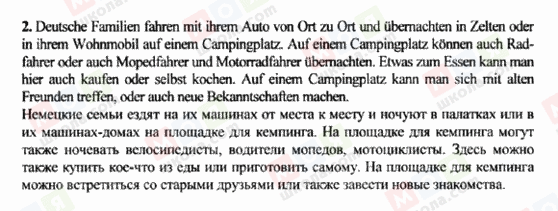 2. Deutsche Familien fahren mit ihrem Auto von Ort zu Ort und übernachten in Zelten oder in ihrem Wohnmobil auf einem Campingplatz. Auf einem Campingplatz können auch Radfahrer oder auch Mopedfahrer und Motorradfahrer übernachten. Etwas zum Essen kann man hier auch kaufen oder selbst kochen. Auf einem Campingplatz kann man sich mit alten Freunden treffen, oder auch neue Bekanntschaften machen.
Немецкие семьи ездят на их машинах от места к месту и ночуют в палатках или в их машинах-домах на площадке для кемпинга. На площадке для кемпинга могут также ночевать велосипедисты, водители мопедов, мотоциклисты. Здесь можно также купить кое-что из еды или приготовить самому. На площадке для кемпинга можно встретиться со старыми друзьями или также завести новые знакомства.